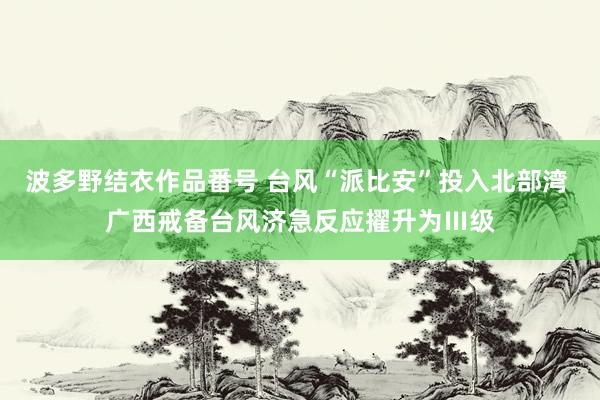 波多野结衣作品番号 台风“派比安”投入北部湾 广西戒备台风济急反应擢升为Ⅲ级